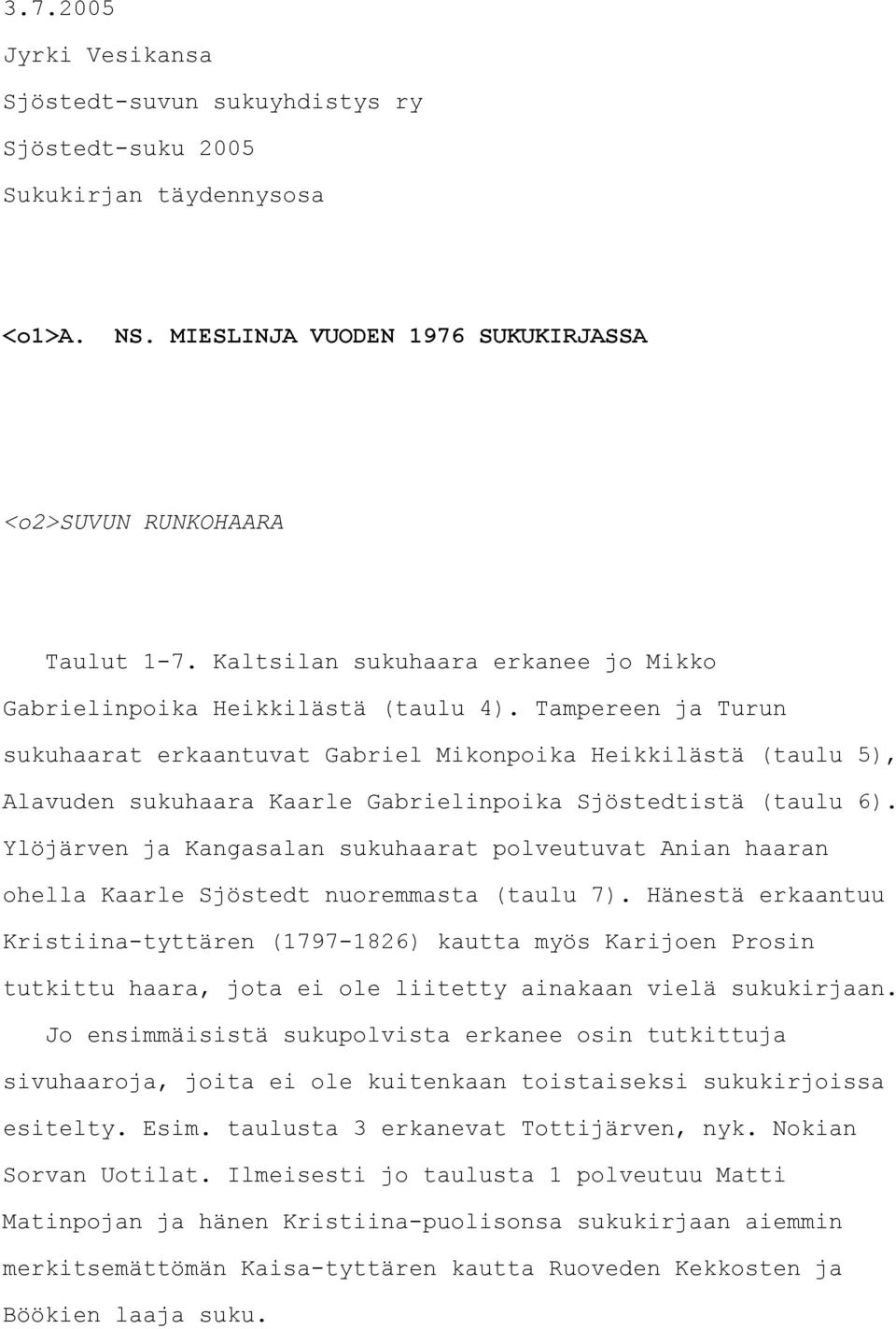 3.7.2005

Jyrki Vesikansa

Sjöstedt-suvun sukuyhdistys ry

Sjöstedt-suku 2005

Sukukirjan täydennysosa

<o1>A. NS. MIESLINJA VUODEN 1976 SUKUKIRJASSA

<o2>SUVUN RUNKOHAARA

Taulut 1-7. Kaltsilan sukuhaara erkanee jo Mikko Gabrielinpoika Heikkilästä (taulu 4). Tampereen ja Turun sukuhaarat erkaantuvat Gabriel Mikonpoika Heikkilästä (taulu 5), Alavuden sukuhaara Kaarle Gabrielinpoika Sjöstedtistä (taulu 6). Ylöjärven ja Kangasalan sukuhaarat polveutuvat Anian haaran ohella Kaarle Sjöstedt nuoremmasta (taulu 7). Hänestä erkaantuu Kristiina-tyttären (1797-1826) kautta myös Karijoen Prosin tutkittu haara, jota ei ole liitetty ainakaan vielä sukukirjaan.

Jo ensimmäisistä sukupolvista erkanee osin tutkittuja sivuhaaroja, joita ei ole kuitenkaan toistaiseksi sukukirjoissa esitelty. Esim. taulusta 3 erkanevat Tottijärven, nyk. Nokian Sorvan Uotilat. Ilmeisesti jo taulusta 1 polveutuu Matti Matinpojan ja hänen Kristiina-puolisonsa sukukirjaan aiemmin merkitsemättömän Kaisa-tyttären kautta Ruoveden Kekkosten ja Böökien laaja suku.